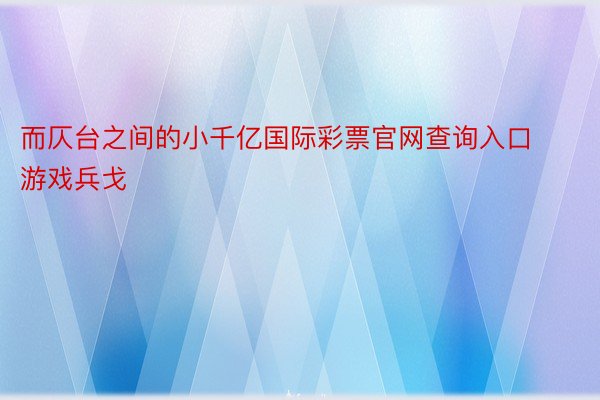 而仄台之间的小千亿国际彩票官网查询入口游戏兵戈